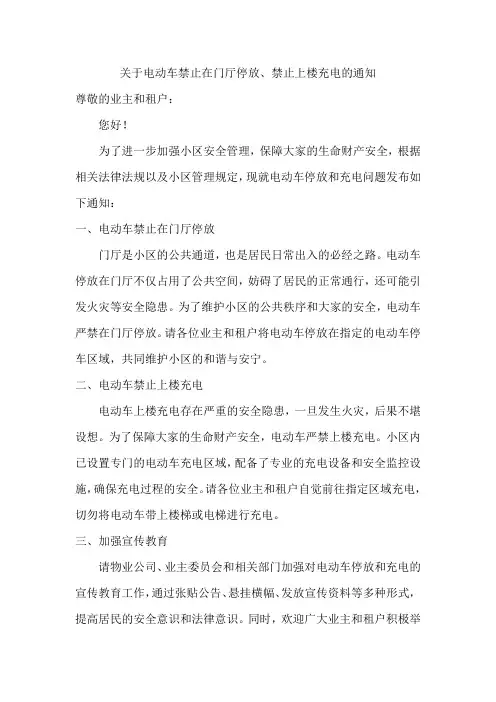 关于电动车禁止在门厅停放、禁止上楼充电的通知

尊敬的业主和租户：

您好！

为了进一步加强小区安全管理，保障大家的生命财产安全，根据相关法律法规以及小区管理规定，现就电动车停放和充电问题发布如下通知：

一、电动车禁止在门厅停放

门厅是小区的公共通道，也是居民日常出入的必经之路。电动车停放在门厅不仅占用了公共空间，妨碍了居民的正常通行，还可能引发火灾等安全隐患。为了维护小区的公共秩序和大家的安全，电动车严禁在门厅停放。请各位业主和租户将电动车停放在指定的电动车停车区域，共同维护小区的和谐与安宁。

二、电动车禁止上楼充电

电动车上楼充电存在严重的安全隐患，一旦发生火灾，后果不堪设想。为了保障大家的生命财产安全，电动车严禁上楼充电。小区内已设置专门的电动车充电区域，配备了专业的充电设备和安全监控设施，确保充电过程的安全。请各位业主和租户自觉前往指定区域充电，切勿将电动车带上楼梯或电梯进行充电。

三、加强宣传教育

请物业公司、业主委员会和相关部门加强对电动车停放和充电的宣传教育工作，通过张贴公告、悬挂横幅、发放宣传资料等多种形式，提高居民的安全意识和法律意识。同时，欢迎广大业主和租户积极举